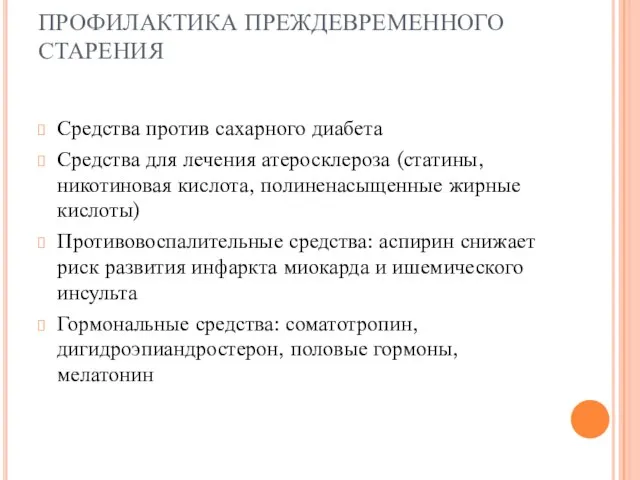 ПРОФИЛАКТИКА ПРЕЖДЕВРЕМЕННОГО СТАРЕНИЯ

Средства против сахарного диабета

Средства для лечения атеросклероза (статины, никотиновая кислота, полиненасыщенные жирные кислоты)

Противовоспалительные средства: аспирин снижает риск развития инфаркта миокарда и ишемического инсульта

Гормональные средства: соматотропин, дигидроэпиандростерон, половые гормоны, мелатонин